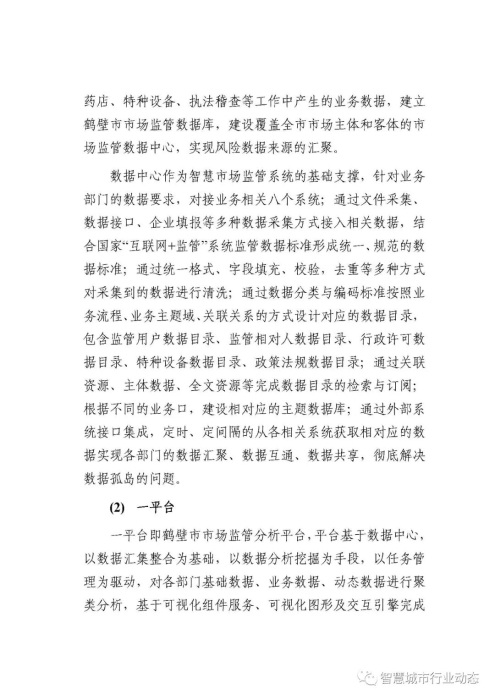 药店、特种设备、执法稽查等工作中产生的业务数据，建立鹤壁市市场监管数据库，建设覆盖全市市场主体和客体的市场监管数据中心，实现风险数据来源的汇聚。

数据中心作为智慧市场监管系统的基础支撑，针对业务部门的数据要求，对接业务相关八个系统；通过文件采集、数据接口、企业填报等多种数据采集方式接入相关数据，结合国家“互联网+监管”系统监管数据标准形成统一、规范的数据标准；通过统一格式、字段填充、校验，去重等多种方式对采集到的数据进行清洗；通过数据分类与编码标准按照业务流程、业务主题域、关联关系的方式设计对应的数据目录，包含监管用户数据目录、监管相对人数据目录、行政许可数据目录、特种设备数据目录、政策法规数据目录；通过关联资源、主体数据、全文资源等完成数据目录的检索与订阅；根据不同的业务口，建设相对应的主题数据库；通过外部系统接口集成，定时、定间隔的从各相关系统获取相对应的数据实现各部门的数据汇聚、数据互通、数据共享，彻底解决数据孤岛的问题。

(2) 一平台

一平台即鹤壁市市场监管分析平台，平台基于数据中心，以数据汇集整合为基础，以数据分析挖掘为手段，以任务管理为驱动，对各部门基础数据、业务数据、动态数据进行聚类分析，基于可视化组件服务、可视化图形及交互引擎完成

智慧城市行业动态